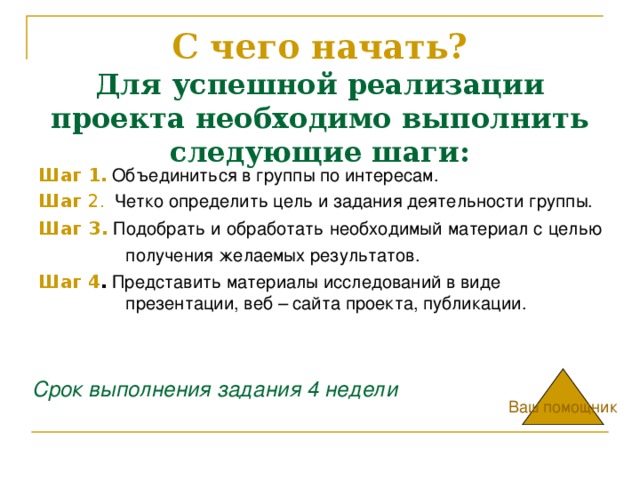 С чего начать?
Для успешной реализации проекта необходимо выполнить следующие шаги:

Шаг 1. Объединиться в группы по интересам.

Шаг 2. Четко определить цель и задания деятельности группы.

Шаг 3. Подобрать и обработать необходимый материал с целью получения желаемых результатов.

Шаг 4. Представить материалы исследований в виде презентации, веб – сайта проекта, публикации.

Срок выполнения задания 4 недели

Ваш помощник